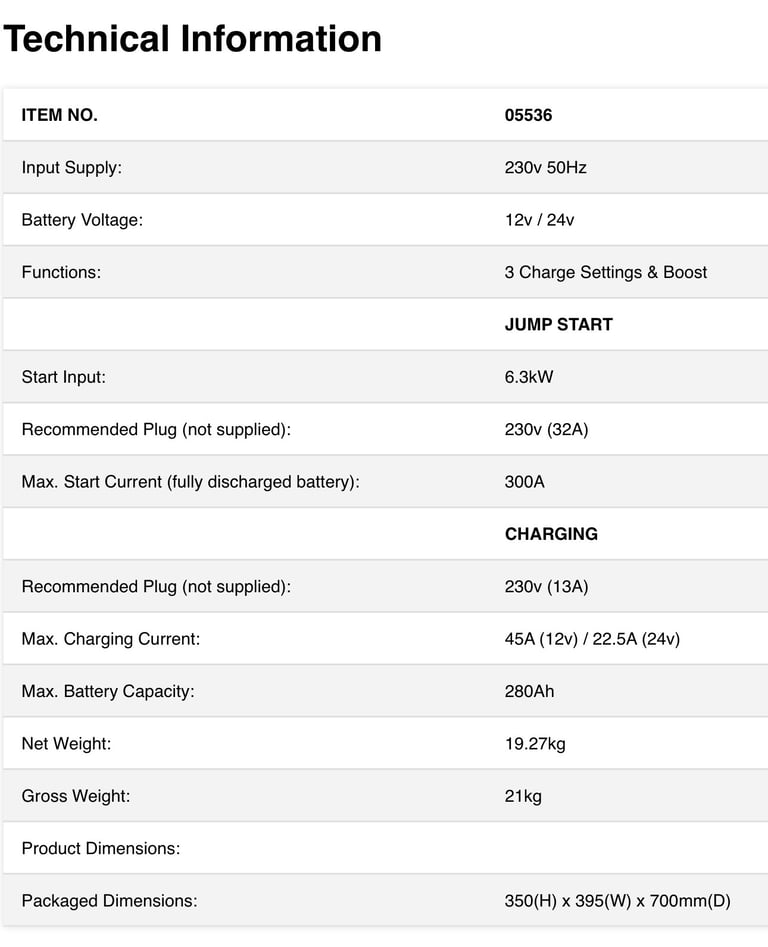 Technical Information

| ITEM NO. | 05536 |
|---|---|
| Input Supply: | 230v 50Hz |
| Battery Voltage: | 12v / 24v |
| Functions: | 3 Charge Settings & Boost |
| | JUMP START |
| Start Input: | 6.3kW |
| Recommended Plug (not supplied): | 230v (32A) |
| Max. Start Current (fully discharged battery): | 300A |
| | CHARGING |
| Recommended Plug (not supplied): | 230v (13A) |
| Max. Charging Current: | 45A (12v) / 22.5A (24v) |
| Max. Battery Capacity: | 280Ah |
| Net Weight: | 19.27kg |
| Gross Weight: | 21kg |
| Product Dimensions: | |
| Packaged Dimensions: | 350(H) x 395(W) x 700mm(D) |